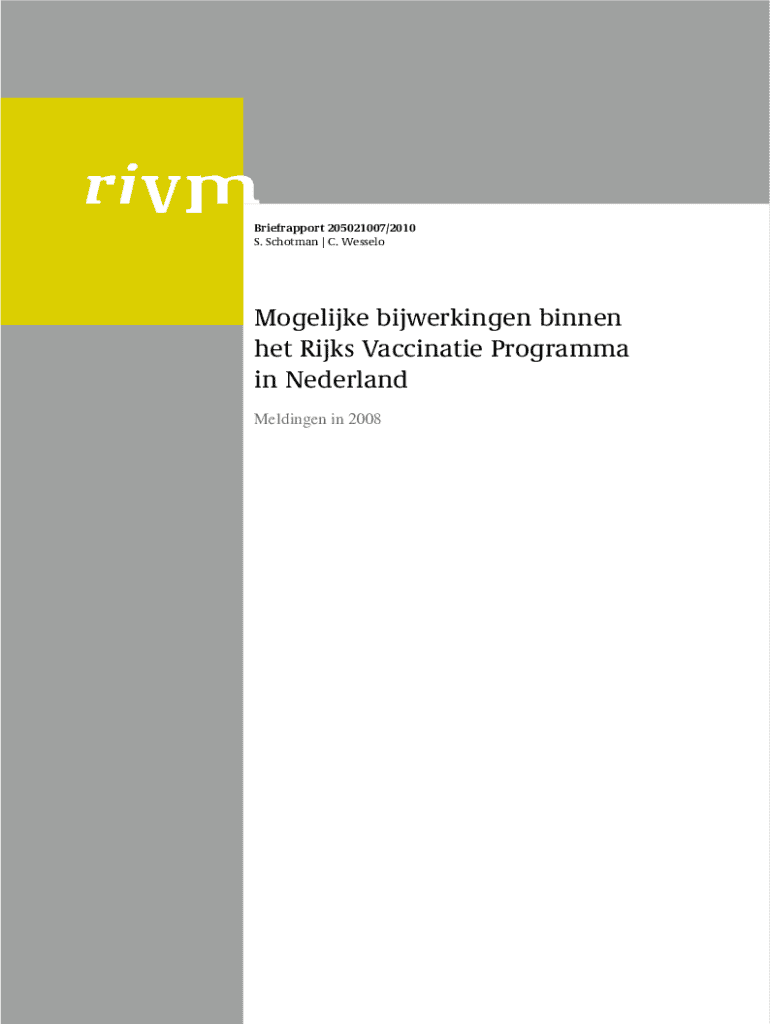 rivm

Briefrapport 205021007/2010
S. Schotman | C. Wesselo

Mogelijke bijwerkingen binnen het Rijks Vaccinatie Programma in Nederland

Meldingen in 2008